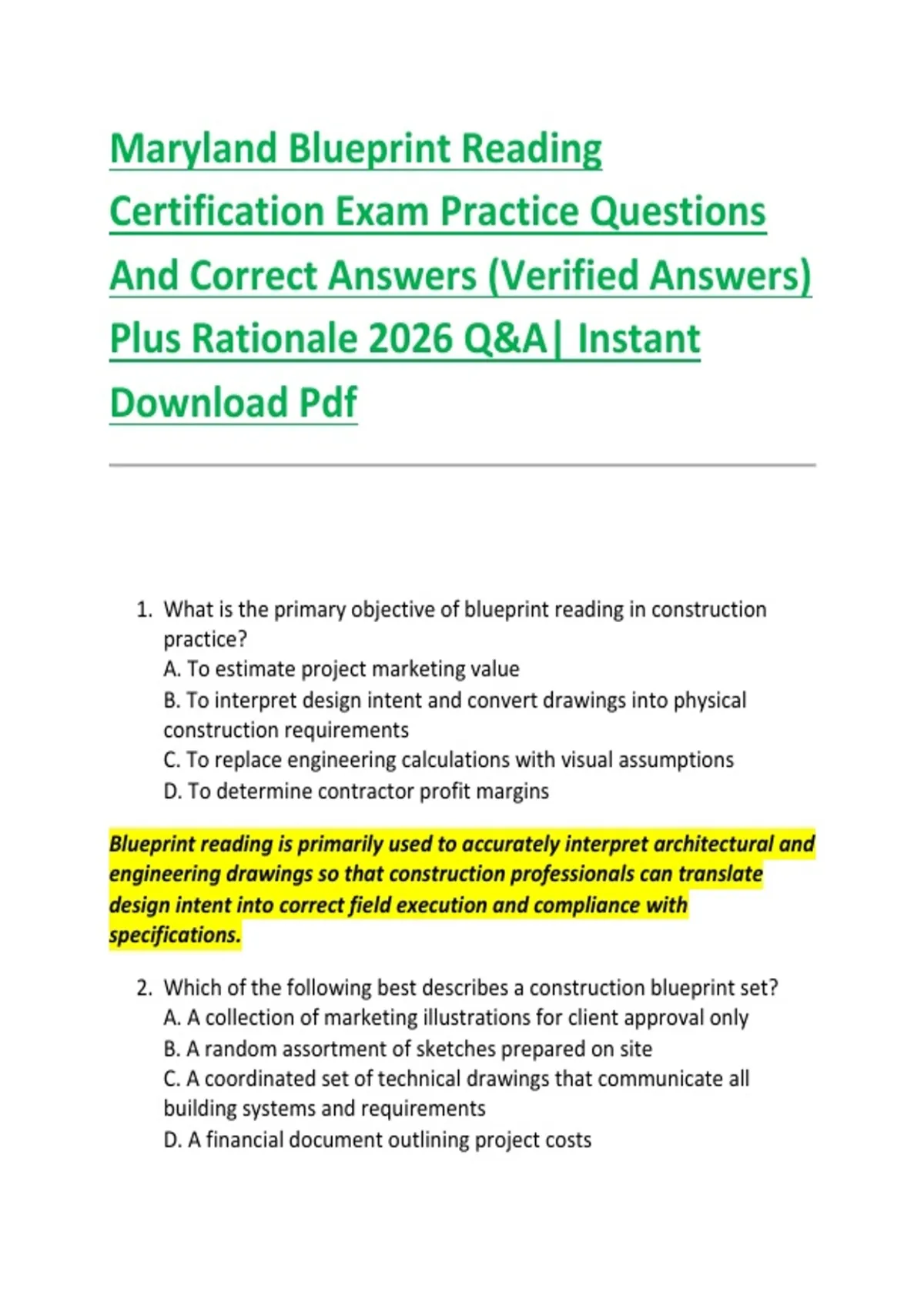 Maryland Blueprint Reading Certification Exam Practice Questions And Correct Answers (Verified Answers) Plus Rationale 2026 Q&A| Instant Download Pdf

1. What is the primary objective of blueprint reading in construction practice?
A. To estimate project marketing value
B. To interpret design intent and convert drawings into physical construction requirements
C. To replace engineering calculations with visual assumptions
D. To determine contractor profit margins

Blueprint reading is primarily used to accurately interpret architectural and engineering drawings so that construction professionals can translate design intent into correct field execution and compliance with specifications.

2. Which of the following best describes a construction blueprint set?
A. A collection of marketing illustrations for client approval only
B. A random assortment of sketches prepared on site
C. A coordinated set of technical drawings that communicate all building systems and requirements
D. A financial document outlining project costs